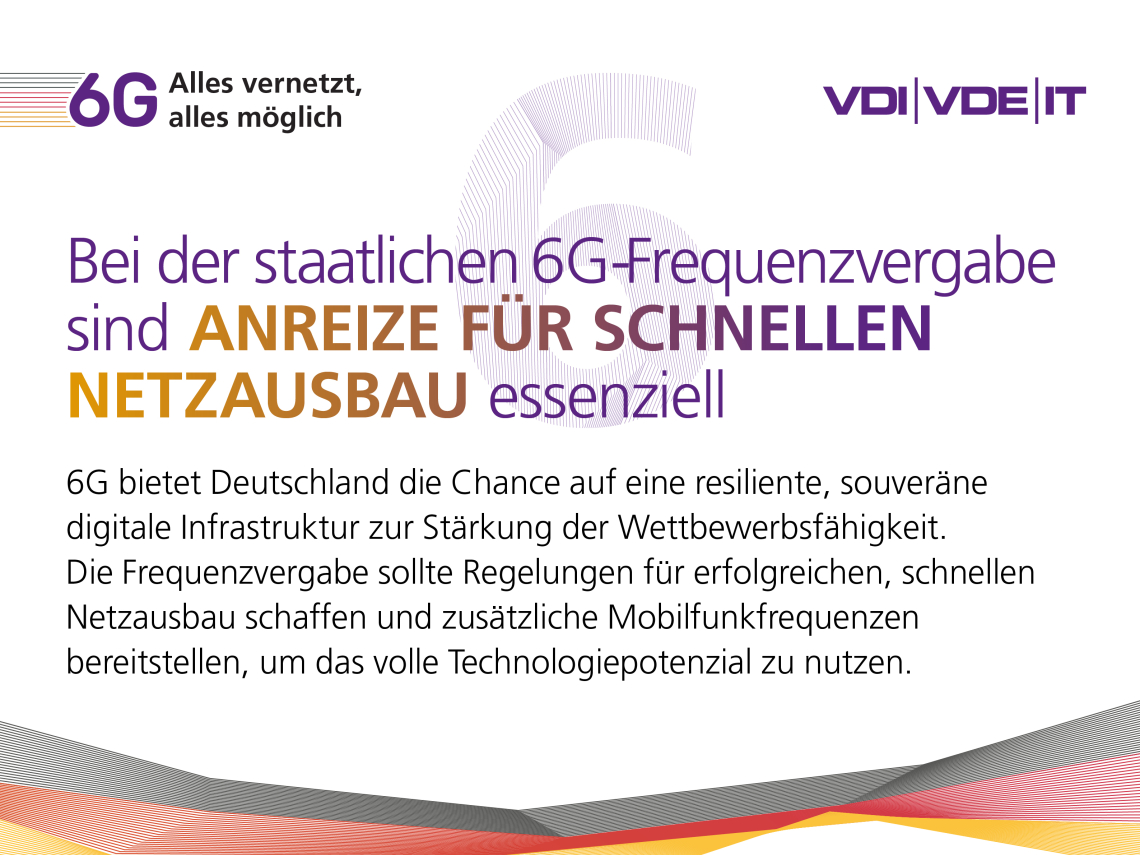 6G Alles vernetzt, alles möglich

VDI|VDE|IT

Bei der staatlichen 6G-Frequenzvergabe sind ANREIZE FÜR SCHNELLEN NETZAUSBAU essenziell

6G bietet Deutschland die Chance auf eine resiliente, souveräne digitale Infrastruktur zur Stärkung der Wettbewerbsfähigkeit. Die Frequenzvergabe sollte Regelungen für erfolgreichen, schnellen Netzausbau schaffen und zusätzliche Mobilfunkfrequenzen bereitstellen, um das volle Technologiepotenzial zu nutzen.